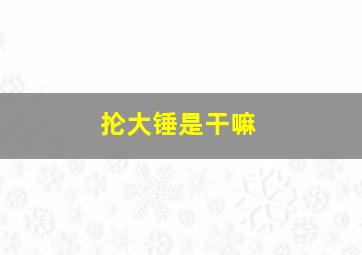 抡大锤是干嘛